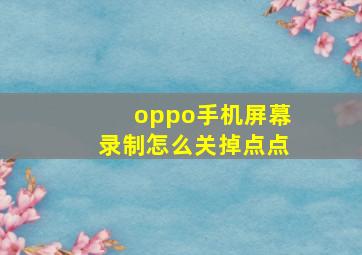 oppo手机屏幕录制怎么关掉点点